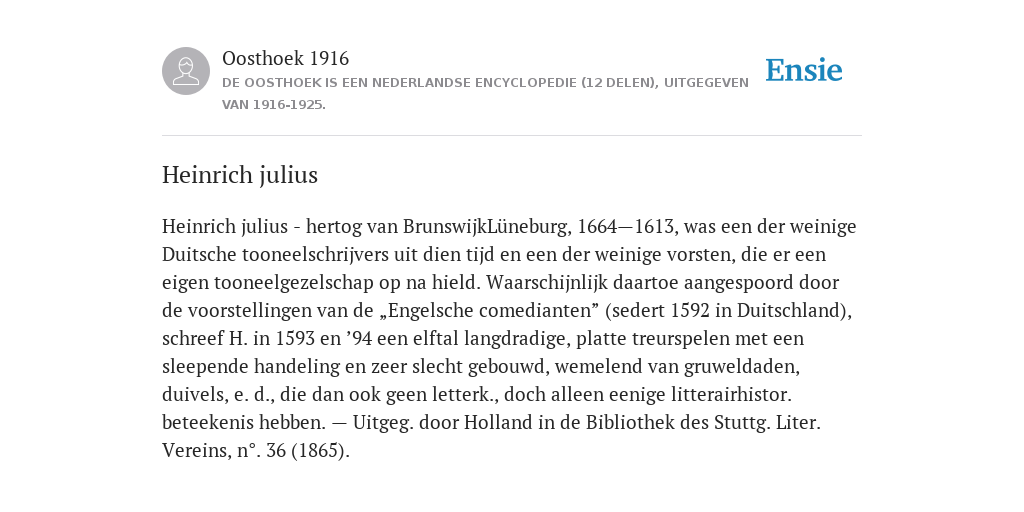 Oosthoek 1916
DE OOSTHOEK IS EEN NEDERLANDSE ENCYCLOPEDIE (12 DELEN), UITGEGEVEN VAN 1916-1925.

Ensie

Heinrich julius

Heinrich julius - hertog van BrunswijkLüneburg, 1664—1613, was een der weinige Duitsche tooneelschrijvers uit dien tijd en een der weinige vorsten, die er een eigen tooneelgezelschap op na hield. Waarschijnlijk daartoe aangespoord door de voorstellingen van de „Engelsche comedianten” (sedert 1592 in Duitschland), schreef H. in 1593 en ’94 een elftal langdradige, platte treurspelen met een sleepende handeling en zeer slecht gebouwd, wemelend van gruweldaden, duivels, e. d., die dan ook geen letterk., doch alleen eenige litterairhistor. beteekenis hebben. — Uitgeg. door Holland in de Bibliothek des Stuttg. Liter. Vereins, n°. 36 (1865).